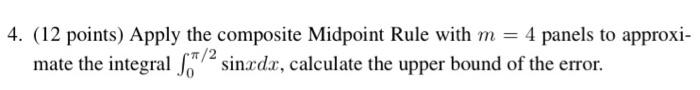 4. (12 points) Apply the composite Midpoint Rule with $m = 4$ panels to approximate the integral $\int_0^{\pi/2} \sin x dx$, calculate the upper bound of the error.